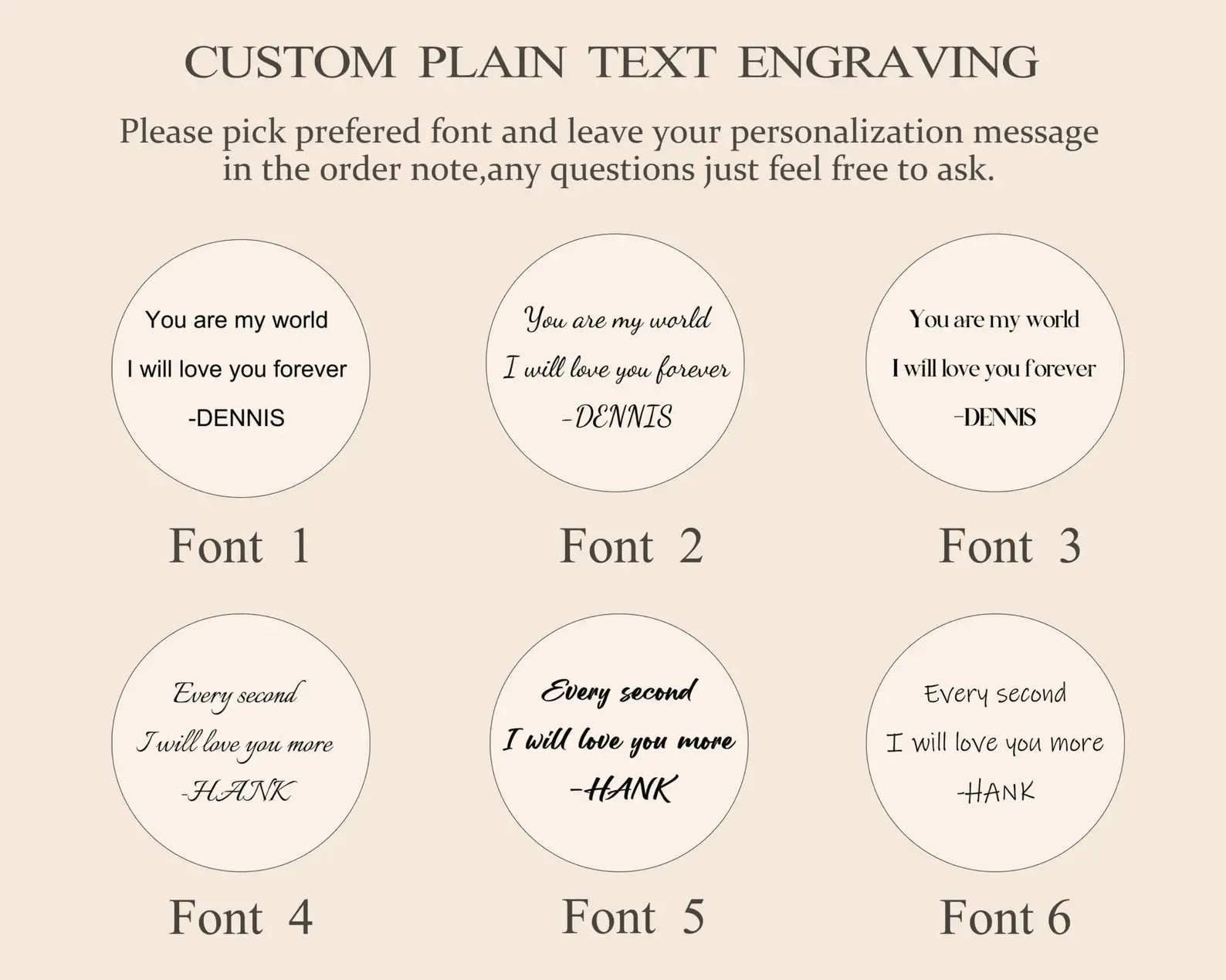 CUSTOM PLAIN TEXT ENGRAVING

Please pick prefered font and leave your personalization message in the order note,any questions just feel free to ask.

You are my world
I will love you forever
-DENNIS

Font 1

You are my world
I will love you forever
-DENNIS

Font 2

You are my world
I will love you forever
-DENNIS

Font 3

Every second
I will love you more
-HANK

Font 4

Every second
I will love you more
-HANK

Font 5

Every second
I will love you more
-HANK

Font 6